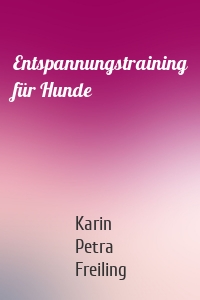 Entspannungstraining für Hunde

Karin Petra Freiling